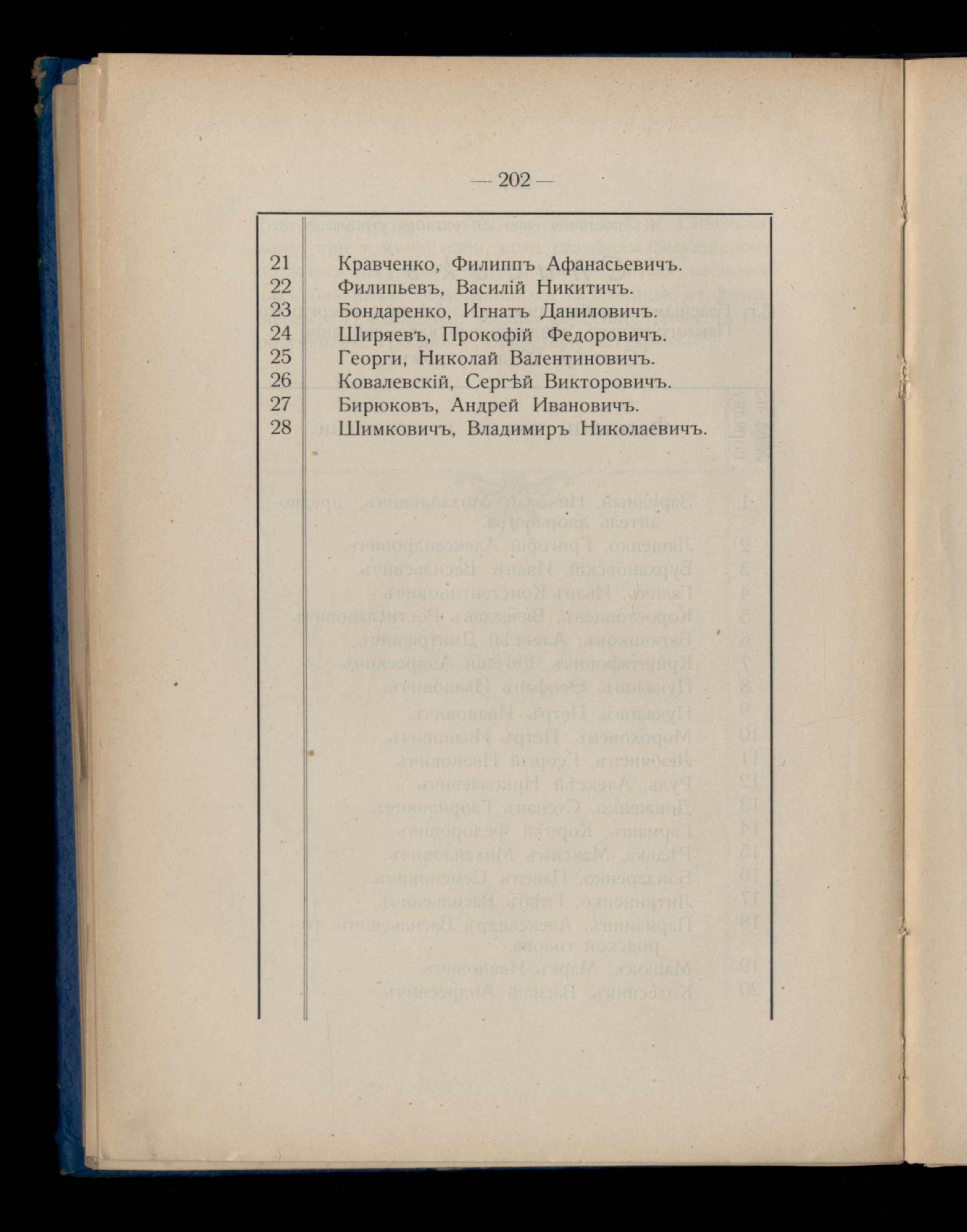 — 202 —

| | |
|---|---|
| 21 | Кравченко, Филиппъ Афанасьевичъ. |
| 22 | Филипьевъ, Василій Никитичъ. |
| 23 | Бондаренко, Игнатъ Даниловичъ. |
| 24 | Ширяевъ, Прокофій Федоровичъ. |
| 25 | Георги, Николай Валентиновичъ. |
| 26 | Ковалевскій, Сергѣй Викторовичъ. |
| 27 | Бирюковъ, Андрей Ивановичъ. |
| 28 | Шимковичъ, Владимиръ Николаевичъ. |